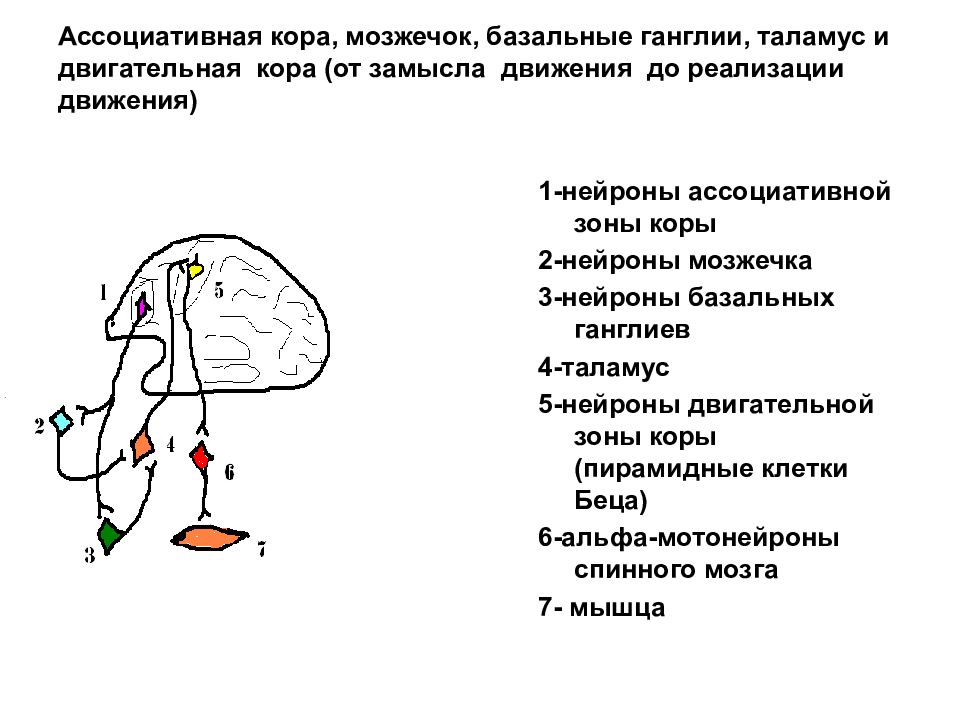 Ассоциативная кора, мозжечок, базальные ганглии, таламус и двигательная кора (от замысла движения до реализации движения)

1
5
2
4
6
3
7

1-нейроны ассоциативной зоны коры
2-нейроны мозжечка
3-нейроны базальных ганглиев
4-таламус
5-нейроны двигательной зоны коры (пирамидные клетки Беца)
6-альфа-мотонейроны спинного мозга
7- мышца